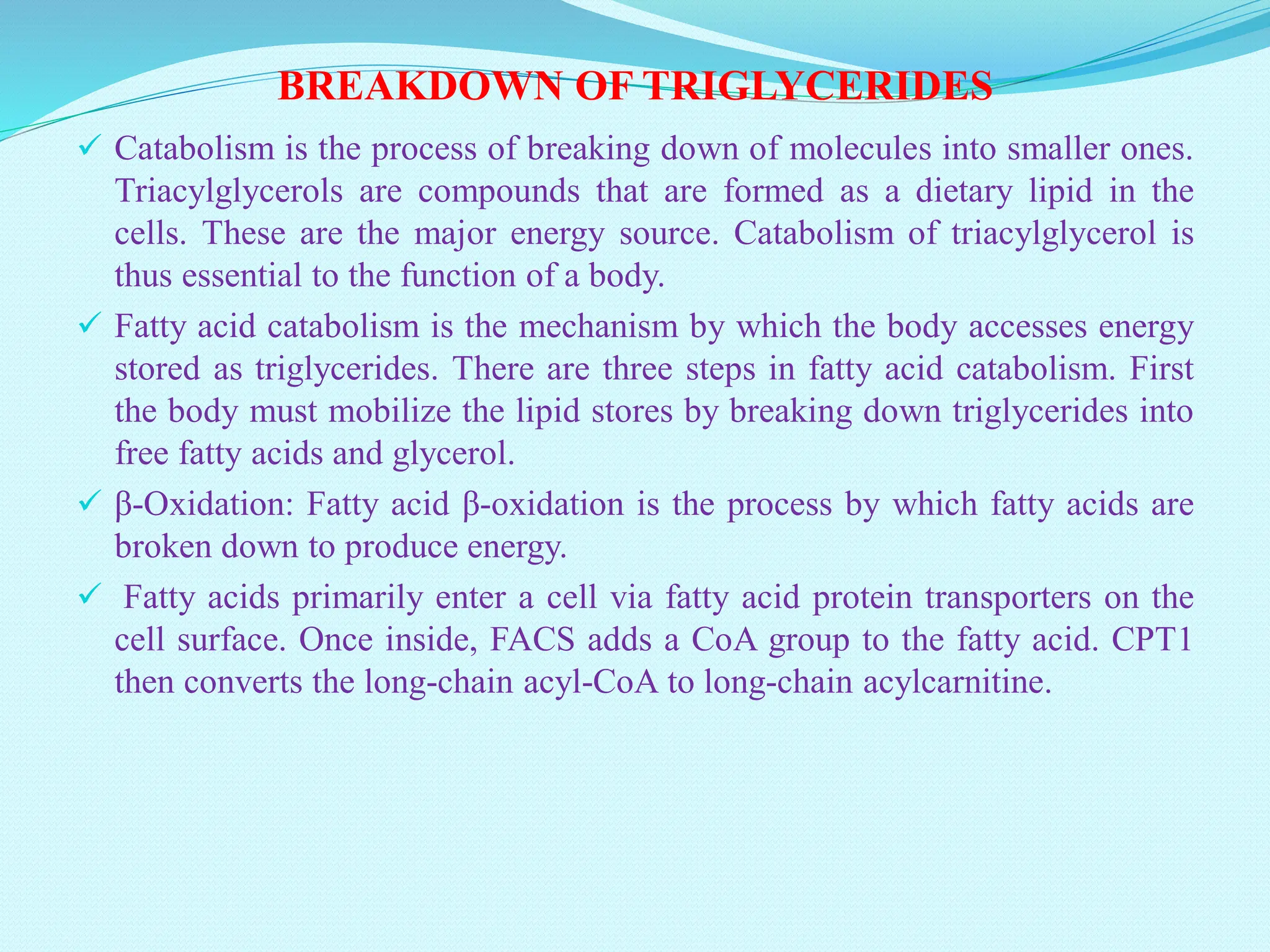 BREAKDOWN OF TRIGLYCERIDES

✓ Catabolism is the process of breaking down of molecules into smaller ones. Triacylglycerols are compounds that are formed as a dietary lipid in the cells. These are the major energy source. Catabolism of triacylglycerol is thus essential to the function of a body.

✓ Fatty acid catabolism is the mechanism by which the body accesses energy stored as triglycerides. There are three steps in fatty acid catabolism. First the body must mobilize the lipid stores by breaking down triglycerides into free fatty acids and glycerol.

✓ β-Oxidation: Fatty acid β-oxidation is the process by which fatty acids are broken down to produce energy.

✓ Fatty acids primarily enter a cell via fatty acid protein transporters on the cell surface. Once inside, FACS adds a CoA group to the fatty acid. CPT1 then converts the long-chain acyl-CoA to long-chain acylcarnitine.